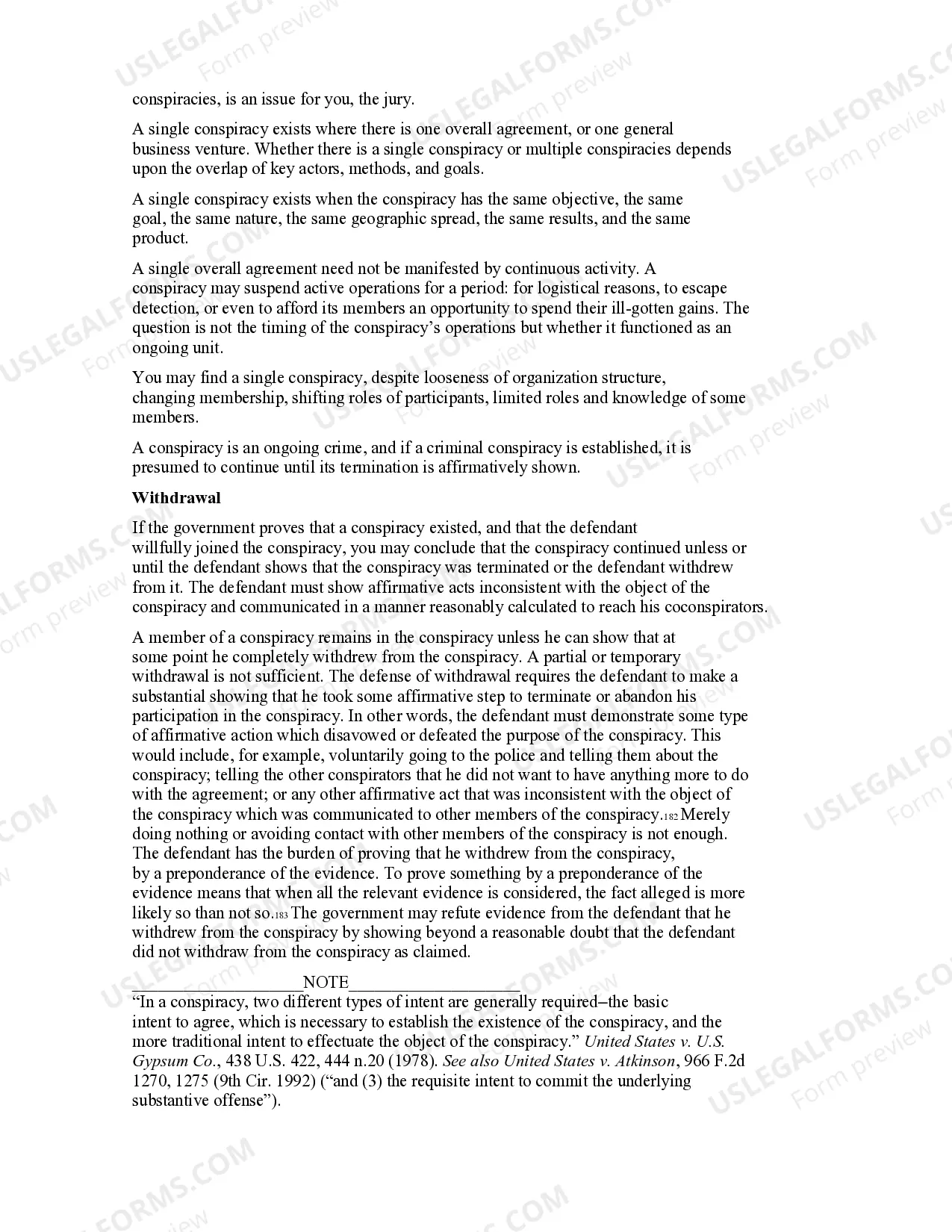 conspiracies, is an issue for you, the jury.

A single conspiracy exists where there is one overall agreement, or one general business venture. Whether there is a single conspiracy or multiple conspiracies depends upon the overlap of key actors, methods, and goals.

A single conspiracy exists when the conspiracy has the same objective, the same goal, the same nature, the same geographic spread, the same results, and the same product.

A single overall agreement need not be manifested by continuous activity. A conspiracy may suspend active operations for a period: for logistical reasons, to escape detection, or even to afford its members an opportunity to spend their ill-gotten gains. The question is not the timing of the conspiracy's operations but whether it functioned as an ongoing unit.

You may find a single conspiracy, despite looseness of organization structure, changing membership, shifting roles of participants, limited roles and knowledge of some members.

A conspiracy is an ongoing crime, and if a criminal conspiracy is established, it is presumed to continue until its termination is affirmatively shown.

Withdrawal

If the government proves that a conspiracy existed, and that the defendant willfully joined the conspiracy, you may conclude that the conspiracy continued unless or until the defendant shows that the conspiracy was terminated or the defendant withdrew from it. The defendant must show affirmative acts inconsistent with the object of the conspiracy and communicated in a manner reasonably calculated to reach his coconspirators.

A member of a conspiracy remains in the conspiracy unless he can show that at some point he completely withdrew from the conspiracy. A partial or temporary withdrawal is not sufficient. The defense of withdrawal requires the defendant to make a substantial showing that he took some affirmative step to terminate or abandon his participation in the conspiracy. In other words, the defendant must demonstrate some type of affirmative action which disavowed or defeated the purpose of the conspiracy. This would include, for example, voluntarily going to the police and telling them about the conspiracy; telling the other conspirators that he did not want to have anything more to do with the agreement; or any other affirmative act that was inconsistent with the object of the conspiracy which was communicated to other members of the conspiracy.$^{182}$ Merely doing nothing or avoiding contact with other members of the conspiracy is not enough. The defendant has the burden of proving that he withdrew from the conspiracy, by a preponderance of the evidence. To prove something by a preponderance of the evidence means that when all the relevant evidence is considered, the fact alleged is more likely so than not so.$^{183}$ The government may refute evidence from the defendant that he withdrew from the conspiracy by showing beyond a reasonable doubt that the defendant did not withdraw from the conspiracy as claimed.

____NOTE____

"In a conspiracy, two different types of intent are generally required–the basic intent to agree, which is necessary to establish the existence of the conspiracy, and the more traditional intent to effectuate the object of the conspiracy." United States v. U.S. Gypsum Co., 438 U.S. 422, 444 n.20 (1978). See also United States v. Atkinson, 966 F.2d 1270, 1275 (9th Cir. 1992) ("and (3) the requisite intent to commit the underlying substantive offense").

USLEGALFORMS.COM
Form preview